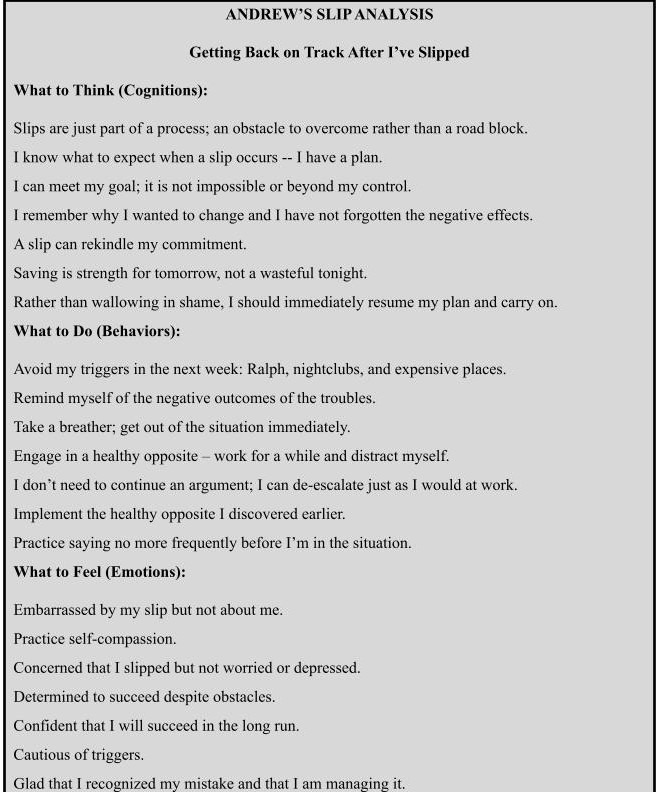 ANDREW'S SLIP ANALYSIS

Getting Back on Track After I've Slipped

What to Think (Cognitions):

Slips are just part of a process; an obstacle to overcome rather than a road block.

I know what to expect when a slip occurs -- I have a plan.

I can meet my goal; it is not impossible or beyond my control.

I remember why I wanted to change and I have not forgotten the negative effects.

A slip can rekindle my commitment.

Saving is strength for tomorrow, not a wasteful tonight.

Rather than wallowing in shame, I should immediately resume my plan and carry on.

What to Do (Behaviors):

Avoid my triggers in the next week: Ralph, nightclubs, and expensive places.

Remind myself of the negative outcomes of the troubles.

Take a breather; get out of the situation immediately.

Engage in a healthy opposite – work for a while and distract myself.

I don't need to continue an argument; I can de-escalate just as I would at work.

Implement the healthy opposite I discovered earlier.

Practice saying no more frequently before I'm in the situation.

What to Feel (Emotions):

Embarrassed by my slip but not about me.

Practice self-compassion.

Concerned that I slipped but not worried or depressed.

Determined to succeed despite obstacles.

Confident that I will succeed in the long run.

Cautious of triggers.

Glad that I recognized my mistake and that I am managing it.